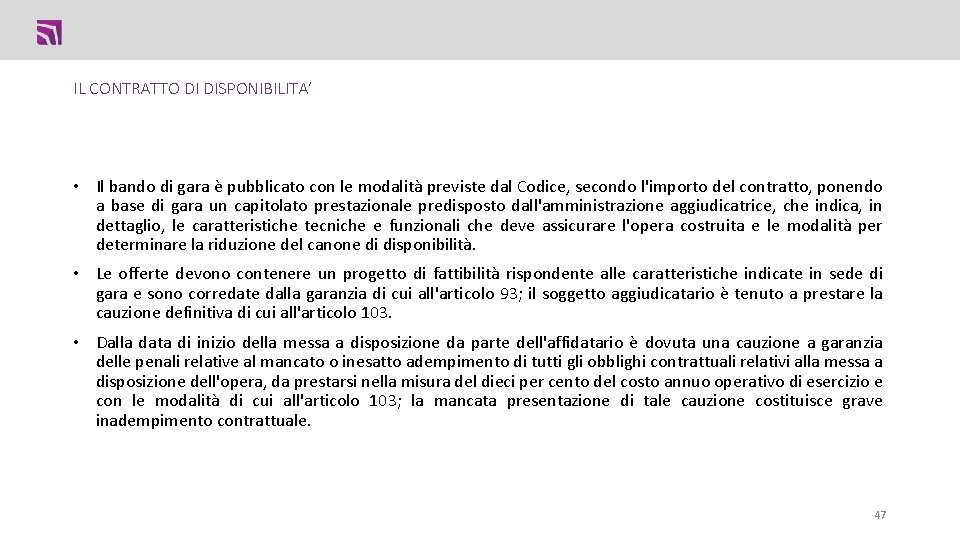 IL CONTRATTO DI DISPONIBILITA'

• Il bando di gara è pubblicato con le modalità previste dal Codice, secondo l'importo del contratto, ponendo a base di gara un capitolato prestazionale predisposto dall'amministrazione aggiudicatrice, che indica, in dettaglio, le caratteristiche tecniche e funzionali che deve assicurare l'opera costruita e le modalità per determinare la riduzione del canone di disponibilità.

• Le offerte devono contenere un progetto di fattibilità rispondente alle caratteristiche indicate in sede di gara e sono corredate dalla garanzia di cui all'articolo 93; il soggetto aggiudicatario è tenuto a prestare la cauzione definitiva di cui all'articolo 103.

• Dalla data di inizio della messa a disposizione da parte dell'affidatario è dovuta una cauzione a garanzia delle penali relative al mancato o inesatto adempimento di tutti gli obblighi contrattuali relativi alla messa a disposizione dell'opera, da prestarsi nella misura del dieci per cento del costo annuo operativo di esercizio e con le modalità di cui all'articolo 103; la mancata presentazione di tale cauzione costituisce grave inadempimento contrattuale.

47